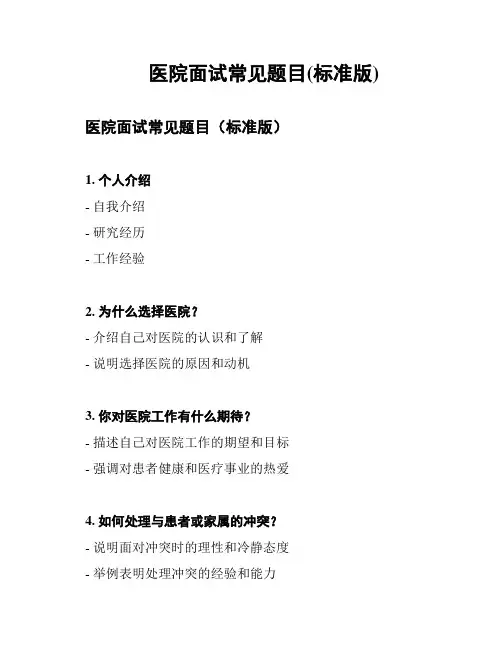 医院面试常见题目(标准版)

医院面试常见题目（标准版）

1. 个人介绍
- 自我介绍
- 研究经历
- 工作经验

2. 为什么选择医院？
- 介绍自己对医院的认识和了解
- 说明选择医院的原因和动机

3. 你对医院工作有什么期待？
- 描述自己对医院工作的期望和目标
- 强调对患者健康和医疗事业的热爱

4. 如何处理与患者或家属的冲突？
- 说明面对冲突时的理性和冷静态度
- 举例表明处理冲突的经验和能力